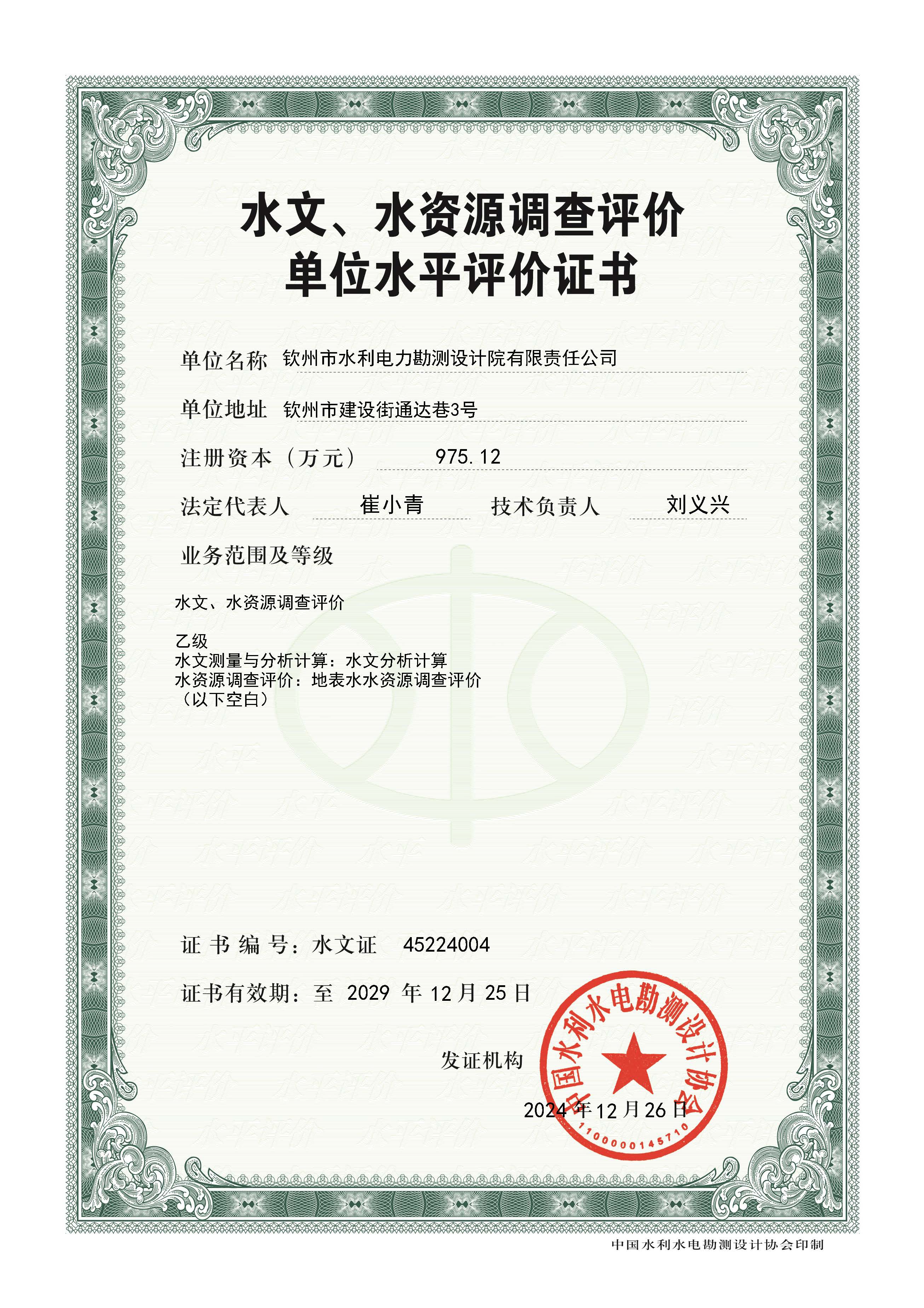 水文、水资源调查评价
单位水平评价证书

单位名称 钦州市水利电力勘测设计院有限责任公司

单位地址 钦州市建设街通达巷3号

注册资本（万元） 975.12

法定代表人 崔小青 技术负责人 刘义兴

业务范围及等级

水文、水资源调查评价

乙级
水文测量与分析计算：水文分析计算
水资源调查评价：地表水水资源调查评价
（以下空白）

证书编号：水文证 45224004

证书有效期：至 2029 年 12 月 25 日

发证机构

中国水利水电勘测设计协会
1100000145710

2024 年 12 月 26 日

中国水利水电勘测设计协会印制